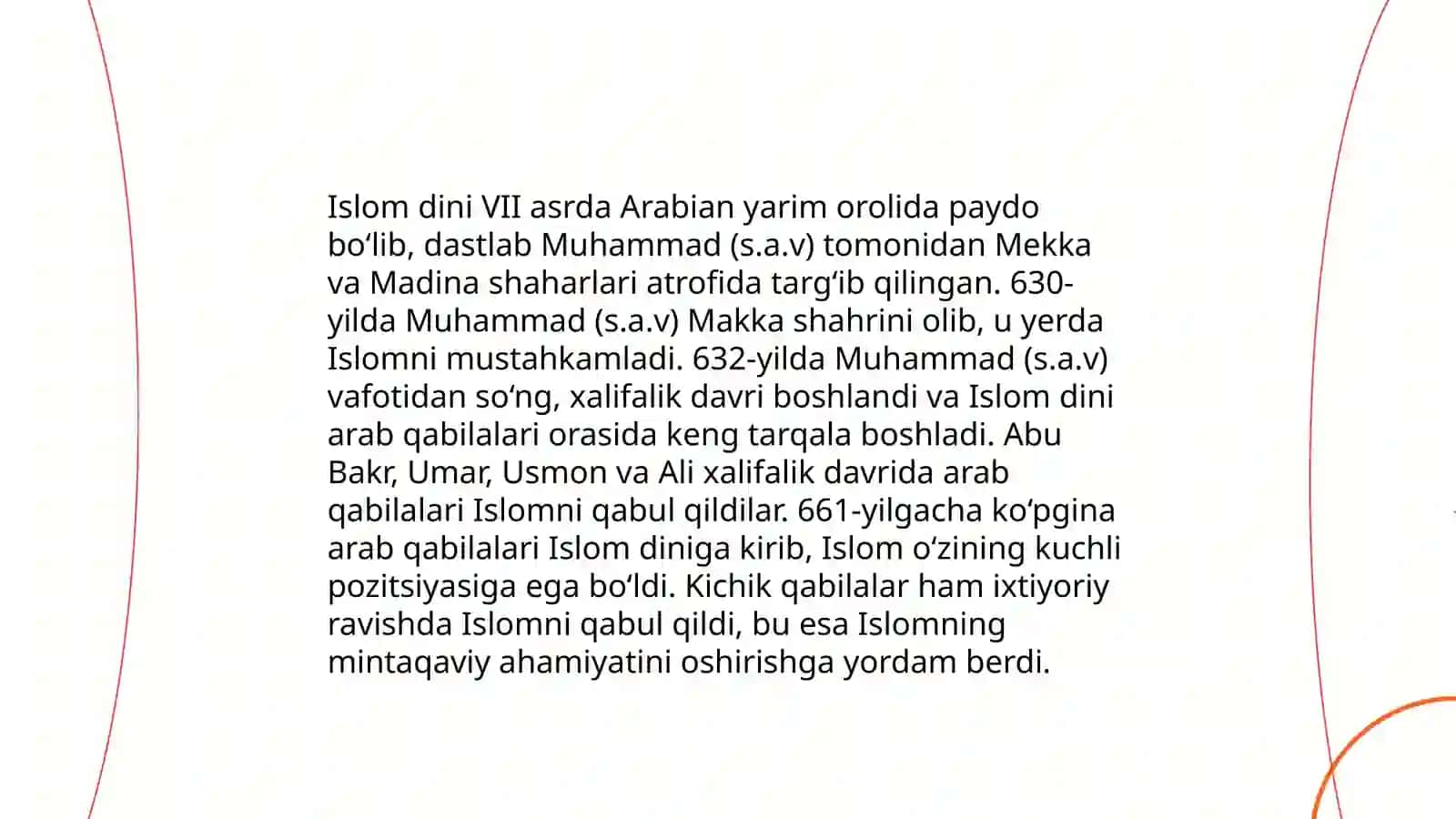 Islom dini VII asrda Arabian yarim orolida paydo bo‘lib, dastlab Muhammad (s.a.v) tomonidan Mekka va Madina shaharlari atrofida targ‘ib qilingan. 630-yilda Muhammad (s.a.v) Makka shahrini olib, u yerda Islomni mustahkamladi. 632-yilda Muhammad (s.a.v) vafotidan so‘ng, xalifalik davri boshlandi va Islom dini arab qabilalari orasida keng tarqala boshladi. Abu Bakr, Umar, Usmon va Ali xalifalik davrida arab qabilalari Islomni qabul qildilar. 661-yilgacha ko‘pgina arab qabilalari Islom diniga kirib, Islom o‘zining kuchli pozitsiyasiga ega bo‘ldi. Kichik qabilalar ham ixtiyoriy ravishda Islomni qabul qildi, bu esa Islomning mintaqaviy ahamiyatini oshirishga yordam berdi.